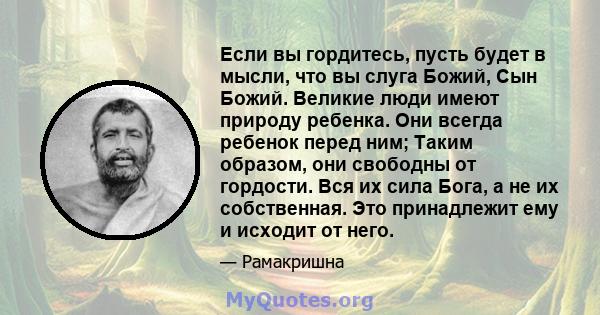 Если вы гордитесь, пусть будет в мысли, что вы слуга Божий, Сын Божий. Великие люди имеют природу ребенка. Они всегда ребенок перед ним; Таким образом, они свободны от гордости. Вся их сила Бога, а не их собственная. Это принадлежит ему и исходит от него.

— Рамакришна

MyQuotes.org